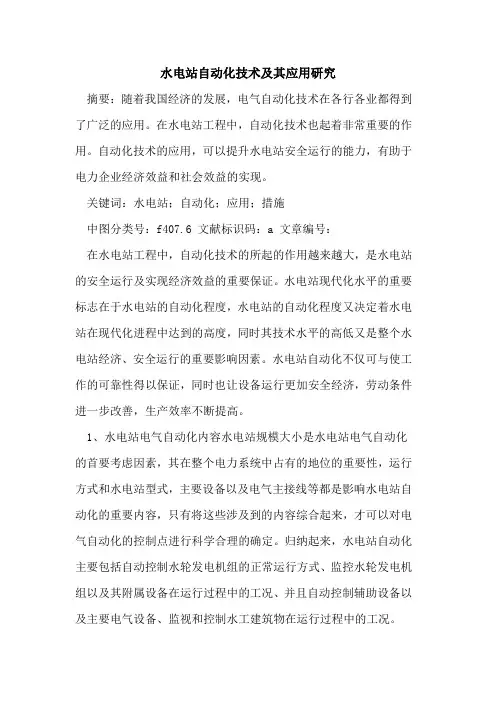 水电站自动化技术及其应用研究

摘要：随着我国经济的发展，电气自动化技术在各行各业都得到了广泛的应用。在水电站工程中，自动化技术也起着非常重要的作用。自动化技术的应用，可以提升水电站安全运行的能力，有助于电力企业经济效益和社会效益的实现。

关键词：水电站；自动化；应用；措施

中图分类号：f407.6 文献标识码：a 文章编号：

在水电站工程中，自动化技术的所起的作用越来越大，是水电站的安全运行及实现经济效益的重要保证。水电站现代化水平的重要标志在于水电站的自动化程度，水电站的自动化程度又决定着水电站在现代化进程中达到的高度，同时其技术水平的高低又是整个水电站经济、安全运行的重要影响因素。水电站自动化不仅可与使工作的可靠性得以保证，同时也让设备运行更加安全经济，劳动条件进一步改善，生产效率不断提高。

1、水电站电气自动化内容水电站规模大小是水电站电气自动化的首要考虑因素，其在整个电力系统中占有的地位的重要性，运行方式和水电站型式，主要设备以及电气主接线等都是影响水电站自动化的重要内容，只有将这些涉及到的内容综合起来，才可以对电气自动化的控制点进行科学合理的确定。归纳起来，水电站自动化主要包括自动控制水轮发电机组的正常运行方式、监控水轮发电机组以及其附属设备在运行过程中的工况、并且自动控制辅助设备以及主要电气设备、监视和控制水工建筑物在运行过程中的工况。